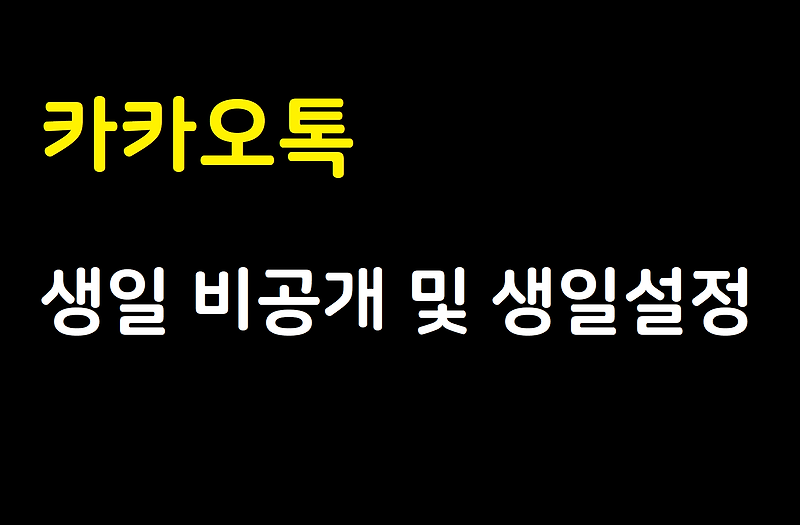 카카오톡

생일 비공개 및 생일설정